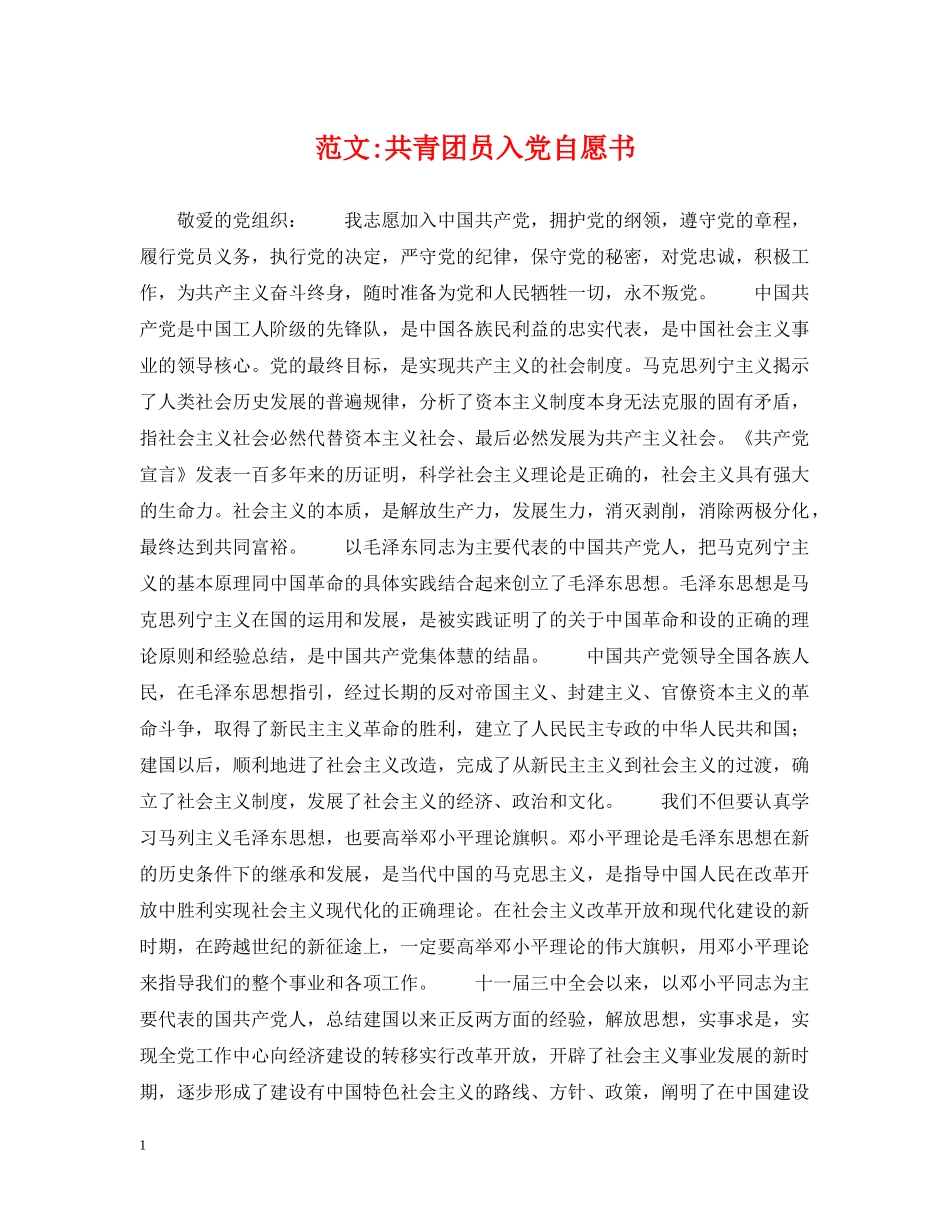 范文:共青团员入党自愿书

敬爱的党组织：　　我志愿加入中国共产党，拥护党的纲领，遵守党的章程，履行党员义务，执行党的决定，严守党的纪律，保守党的秘密，对党忠诚，积极工作，为共产主义奋斗终身，随时准备为党和人民牺牲一切，永不叛党。　　中国共产党是中国工人阶级的先锋队，是中国各族民利益的忠实代表，是中国社会主义事业的领导核心。党的最终目标，是实现共产主义的社会制度。马克思列宁主义揭示了人类社会历史发展的普遍规律，分析了资本主义制度本身无法克服的固有矛盾，指社会主义社会必然代替资本主义社会、最后必然发展为共产主义社会。《共产党宣言》发表一百多年来的历证明，科学社会主义理论是正确的，社会主义具有强大的生命力。社会主义的本质，是解放生产力，发展生力，消灭剥削，消除两极分化，最终达到共同富裕。　　以毛泽东同志为主要代表的中国共产党人，把马克列宁主义的基本原理同中国革命的具体实践结合起来创立了毛泽东思想。毛泽东思想是马克思列宁主义在国的运用和发展，是被实践证明了的关于中国革命和设的正确的理论原则和经验总结，是中国共产党集体慧的结晶。　　中国共产党领导全国各族人民，在毛泽东思想指引，经过长期的反对帝国主义、封建主义、官僚资本主义的革命斗争，取得了新民主主义革命的胜利，建立了人民民主专政的中华人民共和国；建国以后，顺利地进了社会主义改造，完成了从新民主主义到社会主义的过渡，确立了社会主义制度，发展了社会主义的经济、政治和文化。　　我们不但要认真学习马列主义毛泽东思想，也要高举邓小平理论旗帜。邓小平理论是毛泽东思想在新的历史条件下的继承和发展，是当代中国的马克思主义，是指导中国人民在改革开放中胜利实现社会主义现代化的正确理论。在社会主义改革开放和现代化建设的新时期，在跨越世纪的新征途上，一定要高举邓小平理论的伟大旗帜，用邓小平理论来指导我们的整个事业和各项工作。　　十一届三中全会以来，以邓小平同志为主要代表的国共产党人，总结建国以来正反两方面的经验，解放思想，实事求是，实现全党工作中心向经济建设的转移实行改革开放，开辟了社会主义事业发展的新时期，逐步形成了建设有中国特色社会主义的路线、方针、政策，阐明了在中国建设

1